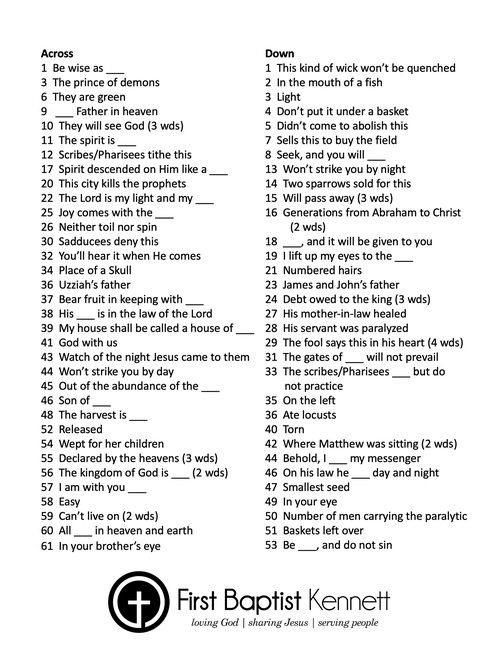 Across
1 Be wise as ___
3 The prince of demons
6 They are green
9 ___ Father in heaven
10 They will see God (3 wds)
11 The spirit is ___
12 Scribes/Pharisees tithe this
17 Spirit descended on Him like a ___
20 This city kills the prophets
22 The Lord is my light and my ___
25 Joy comes with the ___
26 Neither toil nor spin
30 Sadducees deny this
32 You'll hear it when He comes
34 Place of a Skull
36 Uzziah's father
37 Bear fruit in keeping with ___
38 His ___ is in the law of the Lord
39 My house shall be called a house of ___
41 God with us
43 Watch of the night Jesus came to them
44 Won't strike you by day
45 Out of the abundance of the ___
46 Son of ___
48 The harvest is ___
52 Released
54 Wept for her children
55 Declared by the heavens (3 wds)
56 The kingdom of God is ___ (2 wds)
57 I am with you ___
58 Easy
59 Can't live on (2 wds)
60 All ___ in heaven and earth
61 In your brother's eye

Down
1 This kind of wick won't be quenched
2 In the mouth of a fish
3 Light
4 Don't put it under a basket
5 Didn't come to abolish this
7 Sells this to buy the field
8 Seek, and you will ___
13 Won't strike you by night
14 Two sparrows sold for this
15 Will pass away (3 wds)
16 Generations from Abraham to Christ (2 wds)
18 ___, and it will be given to you
19 I lift up my eyes to the ___
21 Numbered hairs
23 James and John's father
24 Debt owed to the king (3 wds)
27 His mother-in-law healed
28 His servant was paralyzed
29 The fool says this in his heart (4 wds)
31 The gates of ___ will not prevail
33 The scribes/Pharisees ___ but do not practice
35 On the left
36 Ate locusts
40 Torn
42 Where Matthew was sitting (2 wds)
44 Behold, I ___ my messenger
46 On his law he ___ day and night
47 Smallest seed
49 In your eye
50 Number of men carrying the paralytic
51 Baskets left over
53 Be ___, and do not sin

First Baptist Kennett
loving God | sharing Jesus | serving people